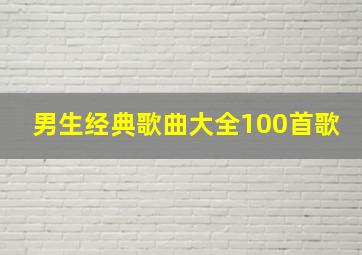 男生经典歌曲大全100首歌